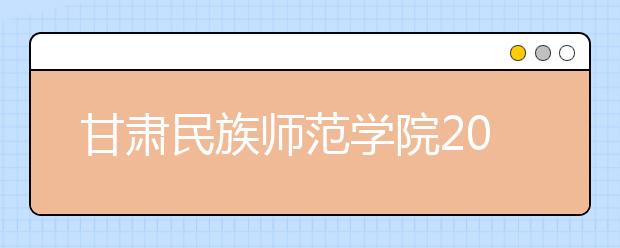 甘肃民族师范学院20